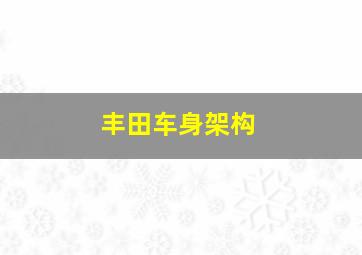 丰田车身架构